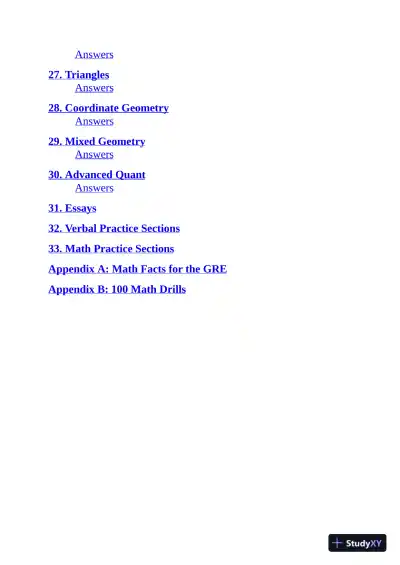 Answers

27. Triangles
Answers

28. Coordinate Geometry
Answers

29. Mixed Geometry
Answers

30. Advanced Quant
Answers

31. Essays

32. Verbal Practice Sections

33. Math Practice Sections

Appendix A: Math Facts for the GRE

Appendix B: 100 Math Drills

StudyXY